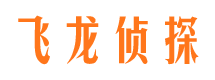 飞龙侦探